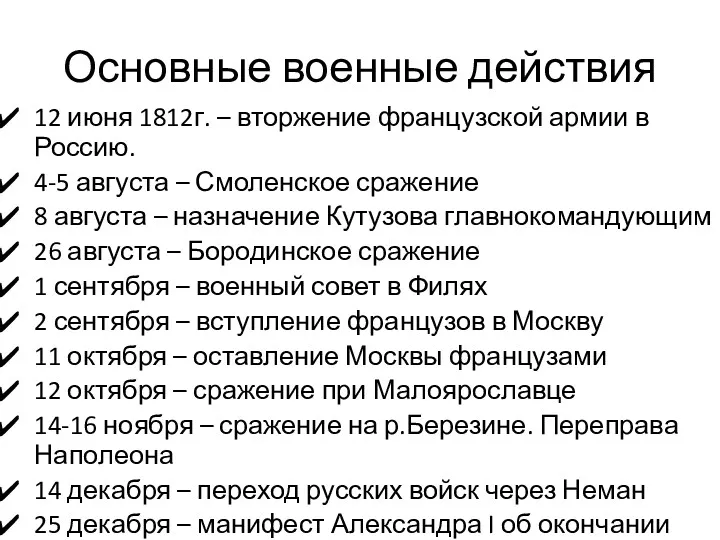 Основные военные действия

✔ 12 июня 1812г. – вторжение французской армии в Россию.
✔ 4-5 августа – Смоленское сражение
✔ 8 августа – назначение Кутузова главнокомандующим
✔ 26 августа – Бородинское сражение
✔ 1 сентября – военный совет в Филях
✔ 2 сентября – вступление французов в Москву
✔ 11 октября – оставление Москвы французами
✔ 12 октября – сражение при Малоярославце
✔ 14-16 ноября – сражение на р.Березине. Переправа Наполеона
✔ 14 декабря – переход русских войск через Неман
✔ 25 декабря – манифест Александра I об окончании